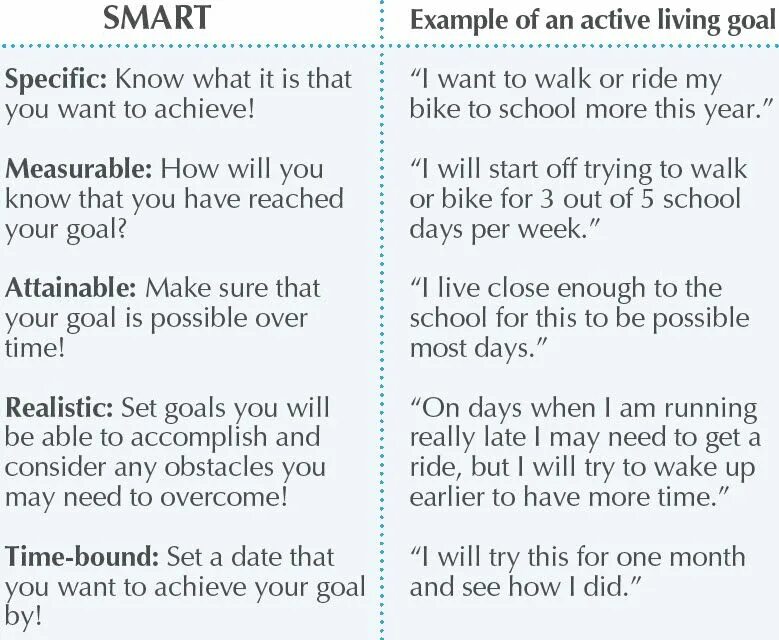 | SMART | Example of an active living goal |
|---|---|
| **Specific:** Know what it is that you want to achieve! | “I want to walk or ride my bike to school more this year.” |
| **Measurable:** How will you know that you have reached your goal? | “I will start off trying to walk or bike for 3 out of 5 school days per week.” |
| **Attainable:** Make sure that your goal is possible over time! | “I live close enough to the school for this to be possible most days.” |
| **Realistic:** Set goals you will be able to accomplish and consider any obstacles you may need to overcome! | “On days when I am running really late I may need to get a ride, but I will try to wake up earlier to have more time.” |
| **Time-bound:** Set a date that you want to achieve your goal by! | “I will try this for one month and see how I did.” |